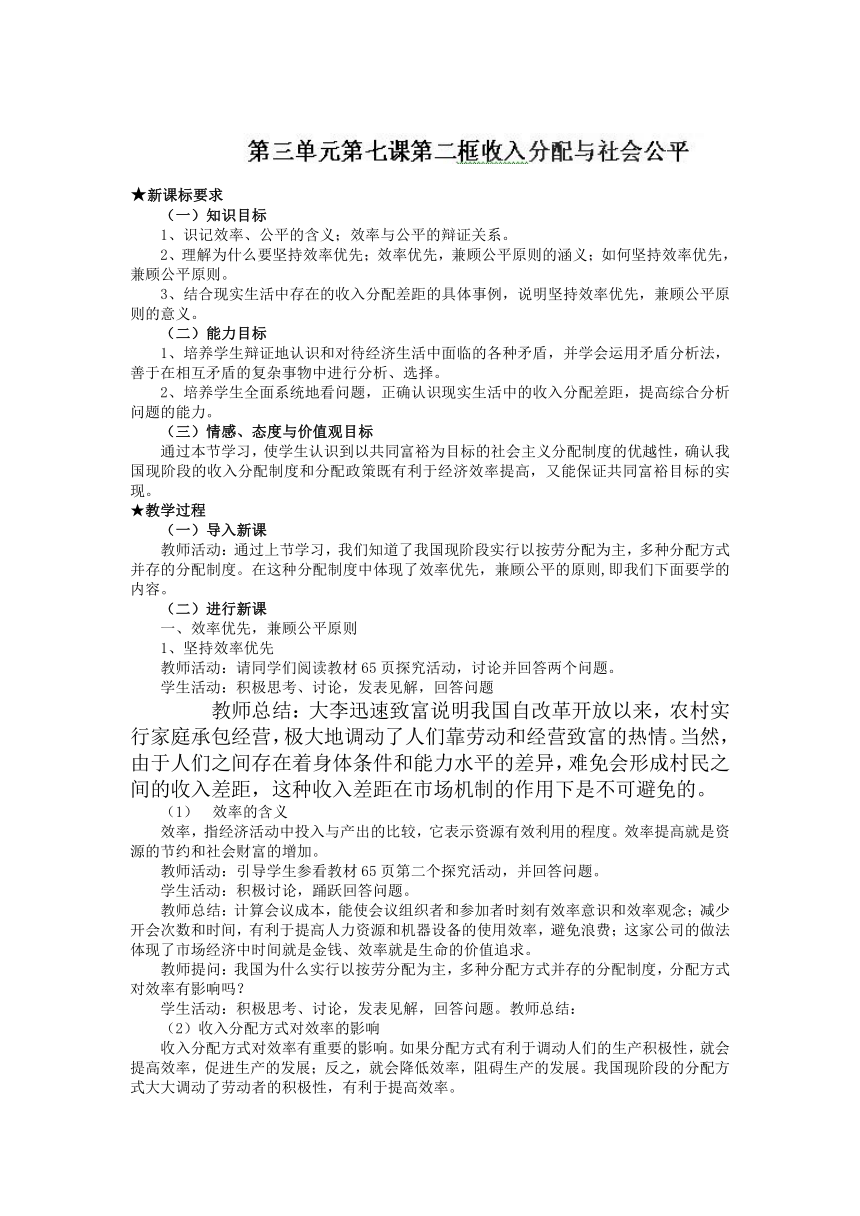 第三单元第七课第二框收入分配与社会公平

★新课标要求

（一）知识目标

1、识记效率、公平的含义；效率与公平的辩证关系。

2、理解为什么要坚持效率优先；效率优先，兼顾公平原则的涵义；如何坚持效率优先，兼顾公平原则。

3、结合现实生活中存在的收入分配差距的具体事例，说明坚持效率优先，兼顾公平原则的意义。

（二）能力目标

1、培养学生辩证地认识和对待经济生活中面临的各种矛盾，并学会运用矛盾分析法，善于在相互矛盾的复杂事物中进行分析、选择。

2、培养学生全面系统地看问题，正确认识现实生活中的收入分配差距，提高综合分析问题的能力。

（三）情感、态度与价值观目标

通过本节学习，使学生认识到以共同富裕为目标的社会主义分配制度的优越性，确认我国现阶段的收入分配制度和分配政策既有利于经济效率提高，又能保证共同富裕目标的实现。

★教学过程

（一）导入新课

教师活动：通过上节学习，我们知道了我国现阶段实行以按劳分配为主，多种分配方式并存的分配制度。在这种分配制度中体现了效率优先，兼顾公平的原则，即我们下面要学的内容。

（二）进行新课

一、效率优先，兼顾公平原则

1、坚持效率优先

教师活动：请同学们阅读教材65页探究活动，讨论并回答两个问题。

学生活动：积极思考、讨论，发表见解，回答问题

教师总结：大李迅速致富说明我国自改革开放以来，农村实行家庭承包经营，极大地调动了人们靠劳动和经营致富的热情。当然，由于人们之间存在着身体条件和能力水平的差异，难免会形成村民之间的收入差距，这种收入差距在市场机制的作用下是不可避免的。

（1） 效率的含义

效率，指经济活动中投入与产出的比较，它表示资源有效利用的程度。效率提高就是资源的节约和社会财富的增加。

教师活动：引导学生参看教材65页第二个探究活动，并回答问题。

学生活动：积极讨论，踊跃回答问题。

教师总结：计算会议成本，能使会议组织者和参加者时刻有效率意识和效率观念；减少开会次数和时间，有利于提高人力资源和机器设备的使用效率，避免浪费；这家公司的做法体现了市场经济中时间就是金钱、效率就是生命的价值追求。

教师提问：我国为什么实行以按劳分配为主，多种分配方式并存的分配制度，分配方式对效率有影响吗？

学生活动：积极思考、讨论，发表见解，回答问题。教师总结：

（2）收入分配方式对效率的影响

收入分配方式对效率有重要的影响。如果分配方式有利于调动人们的生产积极性，就会提高效率，促进生产的发展；反之，就会降低效率，阻碍生产的发展。我国现阶段的分配方式大大调动了劳动者的积极性，有利于提高效率。